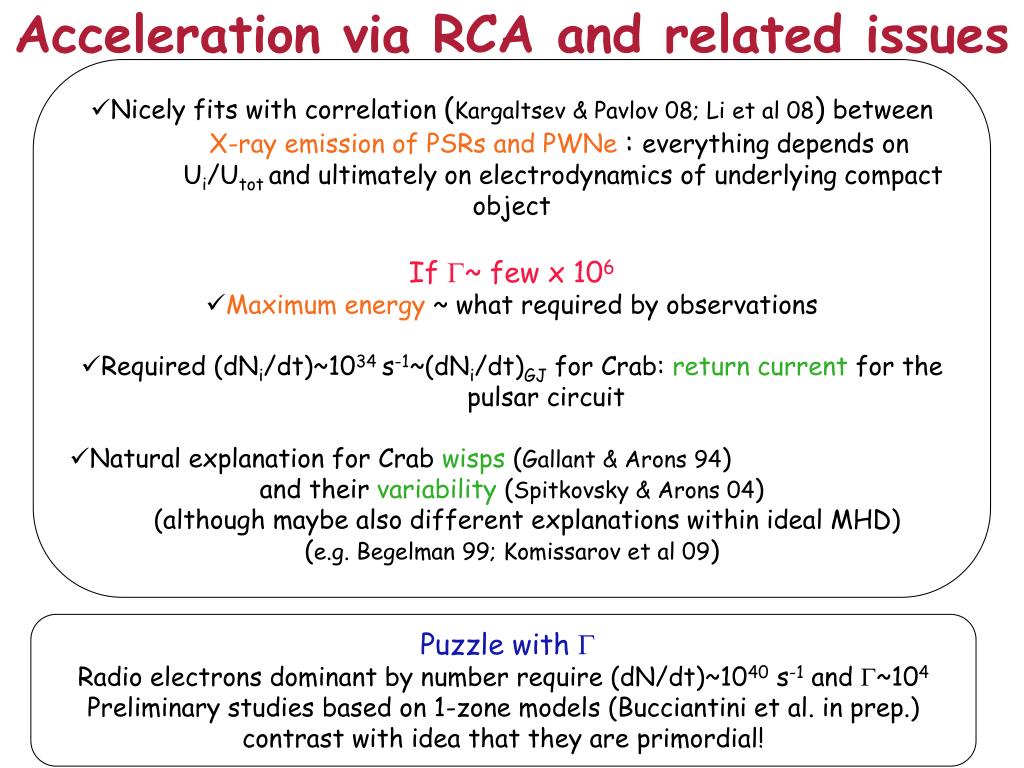 Acceleration via RCA and related issues

✓Nicely fits with correlation (Kargaltsev & Pavlov 08; Li et al 08) between X-ray emission of PSRs and PWNe : everything depends on $U_i/U_{tot}$ and ultimately on electrodynamics of underlying compact object

If $\Gamma$~ few x $10^6$
✓Maximum energy ~ what required by observations

✓Required $(dN_i/dt)$~$10^{34}$ $s^{-1}$~$(dN_i/dt)_{GJ}$ for Crab: return current for the pulsar circuit

✓Natural explanation for Crab wisps (Gallant & Arons 94) and their variability (Spitkovsky & Arons 04) (although maybe also different explanations within ideal MHD) (e.g. Begelman 99; Komissarov et al 09)

Puzzle with $\Gamma$
Radio electrons dominant by number require (dN/dt)~$10^{40}$ $s^{-1}$ and $\Gamma$~$10^4$
Preliminary studies based on 1-zone models (Bucciantini et al. in prep.) contrast with idea that they are primordial!